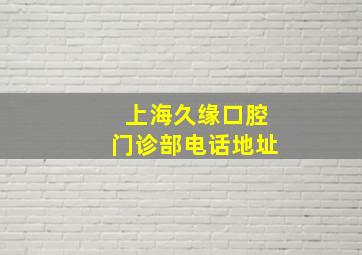 上海久缘口腔
门诊部电话地址